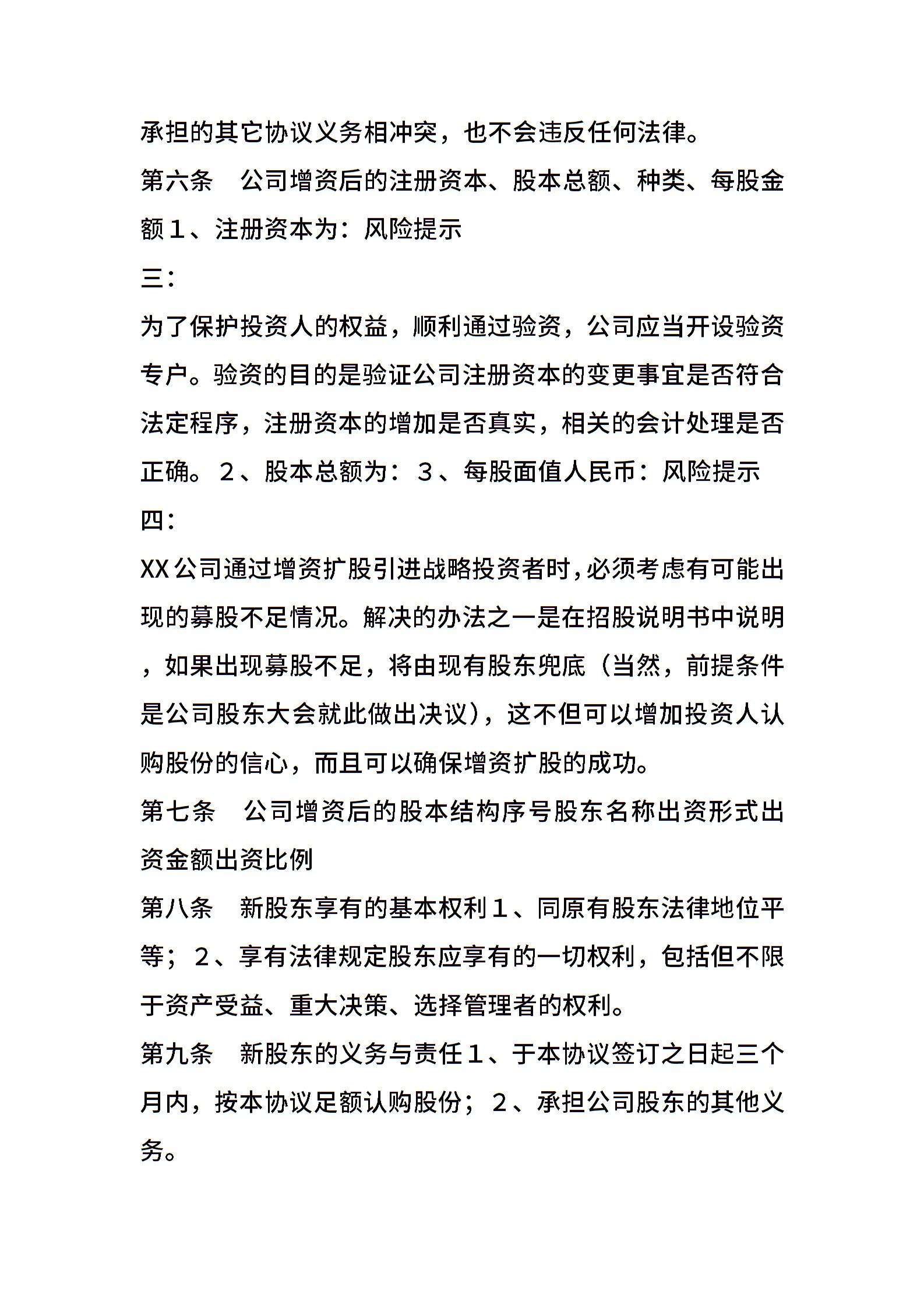 承担的其它协议义务相冲突，也不会违反任何法律。
第六条　公司增资后的注册资本、股本总额、种类、每股金额１、注册资本为：风险提示
三：
为了保护投资人的权益，顺利通过验资，公司应当开设验资专户。验资的目的是验证公司注册资本的变更事宜是否符合法定程序，注册资本的增加是否真实，相关的会计处理是否正确。２、股本总额为：３、每股面值人民币：风险提示
四：
XX公司通过增资扩股引进战略投资者时,必须考虑有可能出现的募股不足情况。解决的办法之一是在招股说明书中说明，如果出现募股不足，将由现有股东兜底（当然，前提条件是公司股东大会就此做出决议），这不但可以增加投资人认购股份的信心，而且可以确保增资扩股的成功。
第七条　公司增资后的股本结构序号股东名称出资形式出资金额出资比例
第八条　新股东享有的基本权利１、同原有股东法律地位平等；２、享有法律规定股东应享有的一切权利，包括但不限于资产受益、重大决策、选择管理者的权利。
第九条　新股东的义务与责任１、于本协议签订之日起三个月内，按本协议足额认购股份；２、承担公司股东的其他义务。